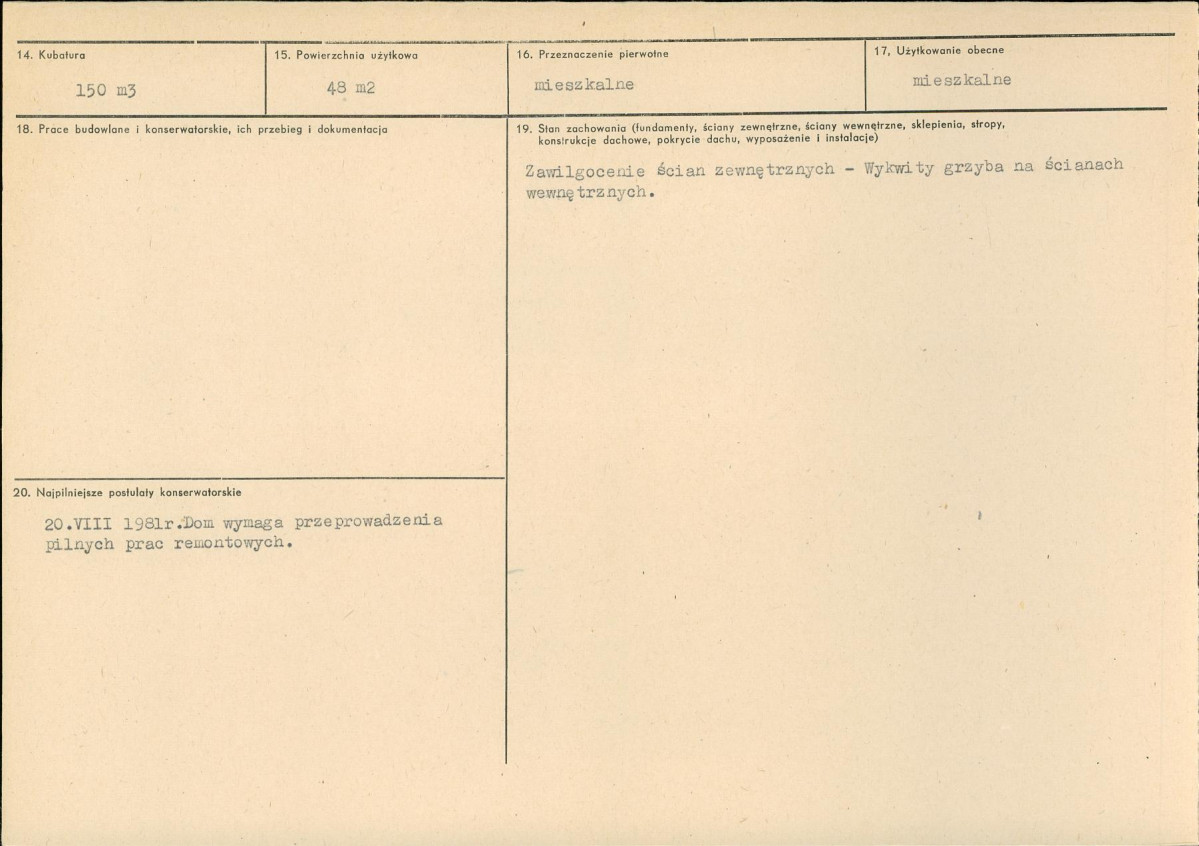 14. Kubatura

150 m3

15. Powierzchnia użytkowa

48 m2

16. Przeznaczenie pierwotne

mieszkalne

17. Użytkowanie obecne

mieszkalne

18. Prace budowlane i konserwatorskie, ich przebieg i dokumentacja

20. Najpilniejsze postulaty konserwatorskie

20.VIII 1981r.Dom wymaga przeprowadzenia pilnych prac remontowych.

19. Stan zachowania (fundamenty, ściany zewnętrzne, ściany wewnętrzne, sklepienia, stropy, konstrukcje dachowe, pokrycie dachu, wyposażenie i instalacje)

Zawilgocenie ścian zewnętrznych - Wykwity grzyba na ścianach wewnętrznych.